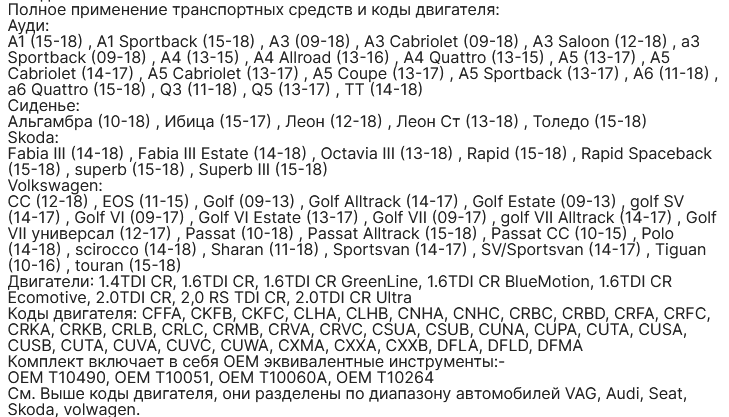 Полное применение транспортных средств и коды двигателя:
Ауди:
A1 (15-18) , A1 Sportback (15-18) , A3 (09-18) , A3 Cabriolet (09-18) , A3 Saloon (12-18) , a3 Sportback (09-18) , A4 (13-15) , A4 Allroad (13-16) , A4 Quattro (13-15) , A5 (13-17) , A5 Cabriolet (14-17) , A5 Cabriolet (13-17) , A5 Coupe (13-17) , A5 Sportback (13-17) , A6 (11-18) , a6 Quattro (15-18) , Q3 (11-18) , Q5 (13-17) , TT (14-18)
Сиденье:
Альгамбра (10-18) , Ибица (15-17) , Леон (12-18) , Леон Ст (13-18) , Толедо (15-18)
Skoda:
Fabia III (14-18) , Fabia III Estate (14-18) , Octavia III (13-18) , Rapid (15-18) , Rapid Spaceback (15-18) , superb (15-18) , Superb III (15-18)
Volkswagen:
CC (12-18) , EOS (11-15) , Golf (09-13) , Golf Alltrack (14-17) , Golf Estate (09-13) , golf SV (14-17) , Golf VI (09-17) , Golf VI Estate (13-17) , Golf VII (09-17) , golf VII Alltrack (14-17) , Golf VII универсал (12-17) , Passat (10-18) , Passat Alltrack (15-18) , Passat CC (10-15) , Polo (14-18) , scirocco (14-18) , Sharan (11-18) , Sportsvan (14-17) , SV/Sportsvan (14-17) , Tiguan (10-16) , touran (15-18)
Двигатели: 1.4TDI CR, 1.6TDI CR, 1.6TDI CR GreenLine, 1.6TDI CR BlueMotion, 1.6TDI CR Ecomotive, 2.0TDI CR, 2,0 RS TDI CR, 2.0TDI CR Ultra
Коды двигателя: CFFA, CKFB, CKFC, CLHA, CLHB, CNHA, CNHC, CRBC, CRBD, CRFA, CRFC, CRKA, CRKB, CRLB, CRLC, CRMB, CRVA, CRVC, CSUA, CSUB, CUNA, CUPA, CUTA, CUSA, CUSB, CUTA, CUVA, CUVC, CUWA, CXMA, CXXA, CXXB, DFLA, DFLD, DFMA
Комплект включает в себя OEM эквивалентные инструменты:-
OEM T10490, OEM T10051, OEM T10060A, OEM T10264
См. Выше коды двигателя, они разделены по диапазону автомобилей VAG, Audi, Seat, Skoda, volwagen.